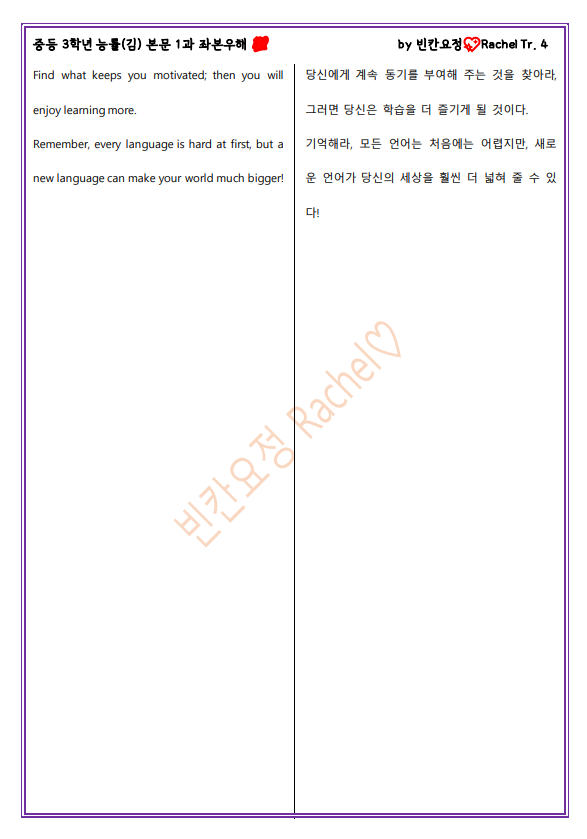 중등 3학년 능률(김) 본문 1과 좌본우해

by 빈칸요정 Rachel Tr. 4

Find what keeps you motivated; then you will enjoy learning more.

Remember, every language is hard at first, but a new language can make your world much bigger!

당신에게 계속 동기를 부여해 주는 것을 찾아라, 그러면 당신은 학습을 더 즐기게 될 것이다.

기억해라, 모든 언어는 처음에는 어렵지만, 새로운 언어가 당신의 세상을 훨씬 더 넓혀 줄 수 있다!

빈칸요정 Rachel♡